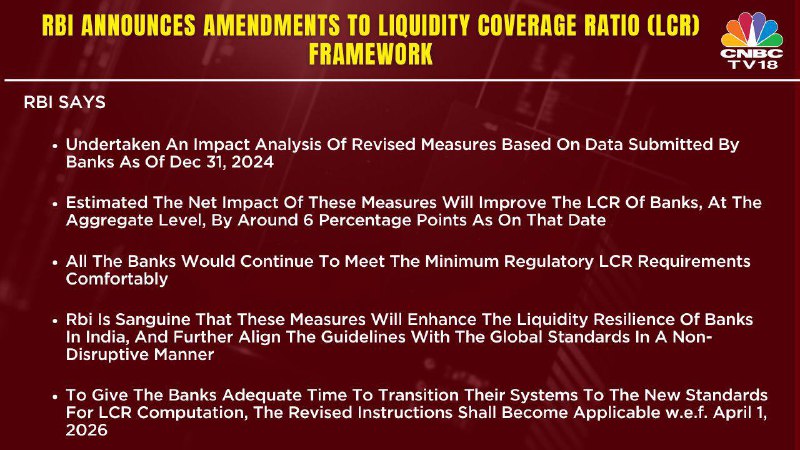 RBI ANNOUNCES AMENDMENTS TO LIQUIDITY COVERAGE RATIO (LCR) FRAMEWORK

CNBC TV18

RBI SAYS

• Undertaken An Impact Analysis Of Revised Measures Based On Data Submitted By Banks As Of Dec 31, 2024

• Estimated The Net Impact Of These Measures Will Improve The LCR Of Banks, At The Aggregate Level, By Around 6 Percentage Points As On That Date

• All The Banks Would Continue To Meet The Minimum Regulatory LCR Requirements Comfortably

• Rbi Is Sanguine That These Measures Will Enhance The Liquidity Resilience Of Banks In India, And Further Align The Guidelines With The Global Standards In A Non-Disruptive Manner

• To Give The Banks Adequate Time To Transition Their Systems To The New Standards For LCR Computation, The Revised Instructions Shall Become Applicable w.e.f. April 1, 2026